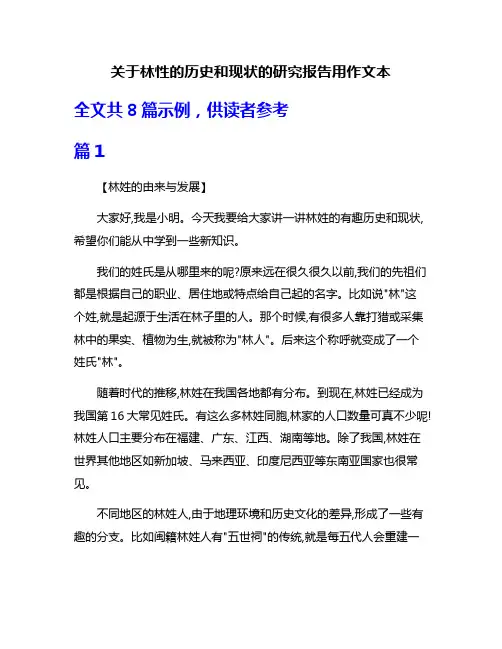 关于林性的历史和现状的研究报告用作文本

全文共 8 篇示例，供读者参考

篇 1

【林姓的由来与发展】

大家好,我是小明。今天我要给大家讲一讲林姓的有趣历史和现状,希望你们能从中学到一些新知识。

我们的姓氏是从哪里来的呢?原来远在很久很久以前,我们的先祖们都是根据自己的职业、居住地或特点给自己起的名字。比如说"林"这个姓,就是起源于生活在林子里的人。那个时候,有很多人靠打猎或采集林中的果实、植物为生,就被称为"林人"。后来这个称呼就变成了一个姓氏"林"。

随着时代的推移,林姓在我国各地都有分布。到现在,林姓已经成为我国第 16 大常见姓氏。有这么多林姓同胞,林家的人口数量可真不少呢!林姓人口主要分布在福建、广东、江西、湖南等地。除了我国,林姓在世界其他地区如新加坡、马来西亚、印度尼西亚等东南亚国家也很常见。

不同地区的林姓人,由于地理环境和历史文化的差异,形成了一些有趣的分支。比如闽籍林姓人有"五世祠"的传统,就是每五代人会重建一